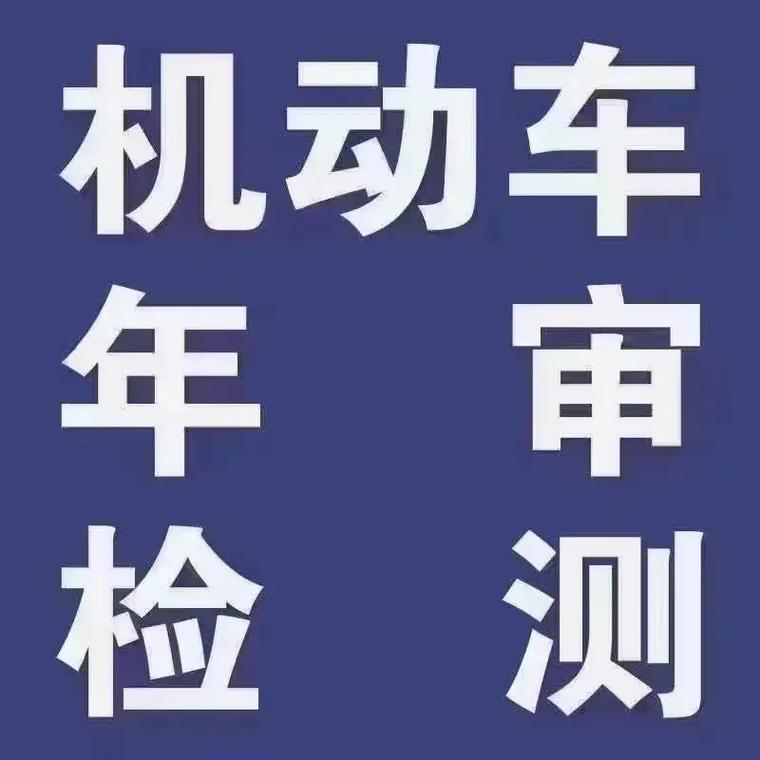 机动车
年 审
检 测